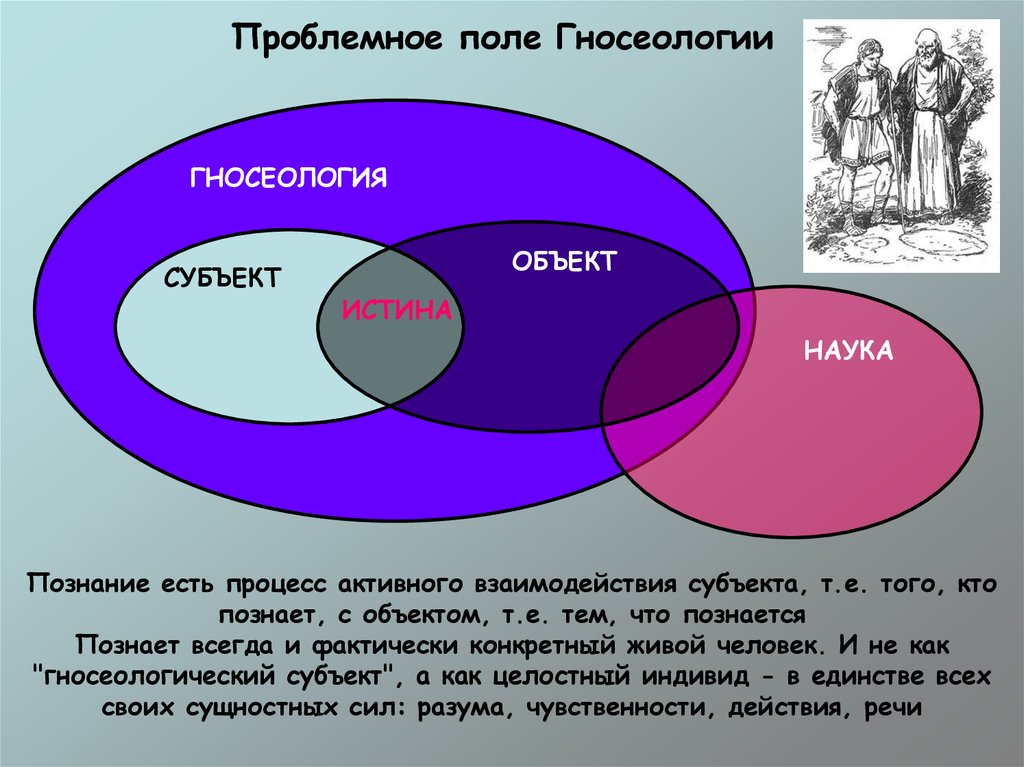 Проблемное поле Гносеологии

ГНОСЕОЛОГИЯ

СУБЪЕКТ

ИСТИНА

ОБЪЕКТ

НАУКА

Познание есть процесс активного взаимодействия субъекта, т.е. того, кто познает, с объектом, т.е. тем, что познается

Познает всегда и фактически конкретный живой человек. И не как "гносеологический субъект", а как целостный индивид - в единстве всех своих сущностных сил: разума, чувственности, действия, речи